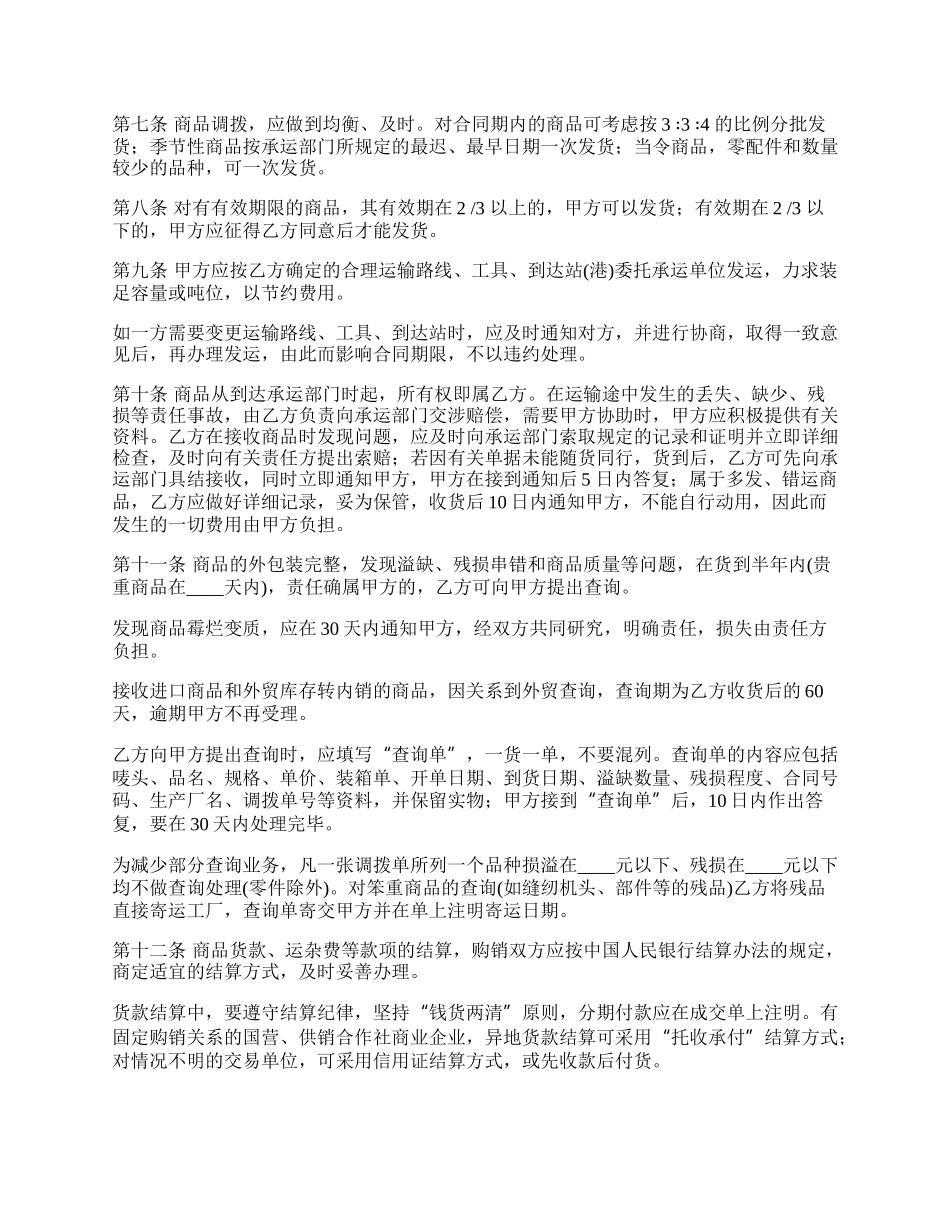 第七条 商品调拨，应做到均衡、及时。对合同期内的商品可考虑按 3 :3 :4 的比例分批发货；季节性商品按承运部门所规定的最迟、最早日期一次发货；当令商品，零配件和数量较少的品种，可一次发货。

第八条 对有有效期限的商品，其有效期在 2 /3 以上的，甲方可以发货；有效期在 2 /3 以下的，甲方应征得乙方同意后才能发货。

第九条 甲方应按乙方确定的合理运输路线、工具、到达站(港)委托承运单位发运，力求装足容量或吨位，以节约费用。

如一方需要变更运输路线、工具、到达站时，应及时通知对方，并进行协商，取得一致意见后，再办理发运，由此而影响合同期限，不以违约处理。

第十条 商品从到达承运部门时起，所有权即属乙方。在运输途中发生的丢失、缺少、残损等责任事故，由乙方负责向承运部门交涉赔偿，需要甲方协助时，甲方应积极提供有关资料。乙方在接收商品时发现问题，应及时向承运部门索取规定的记录和证明并立即详细检查，及时向有关责任方提出索赔；若因有关单据未能随货同行，货到后，乙方可先向承运部门具结接收，同时立即通知甲方，甲方在接到通知后 5 日内答复；属于多发、错运商品，乙方应做好详细记录，妥为保管，收货后 10 日内通知甲方，不能自行动用，因此而发生的一切费用由甲方负担。

第十一条 商品的外包装完整，发现溢缺、残损串错和商品质量等问题，在货到半年内(贵重商品在____天内)，责任确属甲方的，乙方可向甲方提出查询。

发现商品霉烂变质，应在 30 天内通知甲方，经双方共同研究，明确责任，损失由责任方负担。

接收进口商品和外贸库存转内销的商品，因关系到外贸查询，查询期为乙方收货后的 60 天，逾期甲方不再受理。

乙方向甲方提出查询时，应填写“查询单”，一货一单，不要混列。查询单的内容应包括唛头、品名、规格、单价、装箱单、开单日期、到货日期、溢缺数量、残损程度、合同号码、生产厂名、调拨单号等资料，并保留实物；甲方接到“查询单”后，10 日内作出答复，要在 30 天内处理完毕。

为减少部分查询业务，凡一张调拨单所列一个品种损溢在____元以下、残损在____元以下均不做查询处理(零件除外)。对笨重商品的查询(如缝纫机头、部件等的残品)乙方将残品直接寄运工厂，查询单寄交甲方并在单上注明寄运日期。

第十二条 商品货款、运杂费等款项的结算，购销双方应按中国人民银行结算办法的规定，商定适宜的结算方式，及时妥善办理。

货款结算中，要遵守结算纪律，坚持“钱货两清”原则，分期付款应在成交单上注明。有固定购销关系的国营、供销合作社商业企业，异地货款结算可采用“托收承付”结算方式；对情况不明的交易单位，可采用信用证结算方式，或先收款后付货。